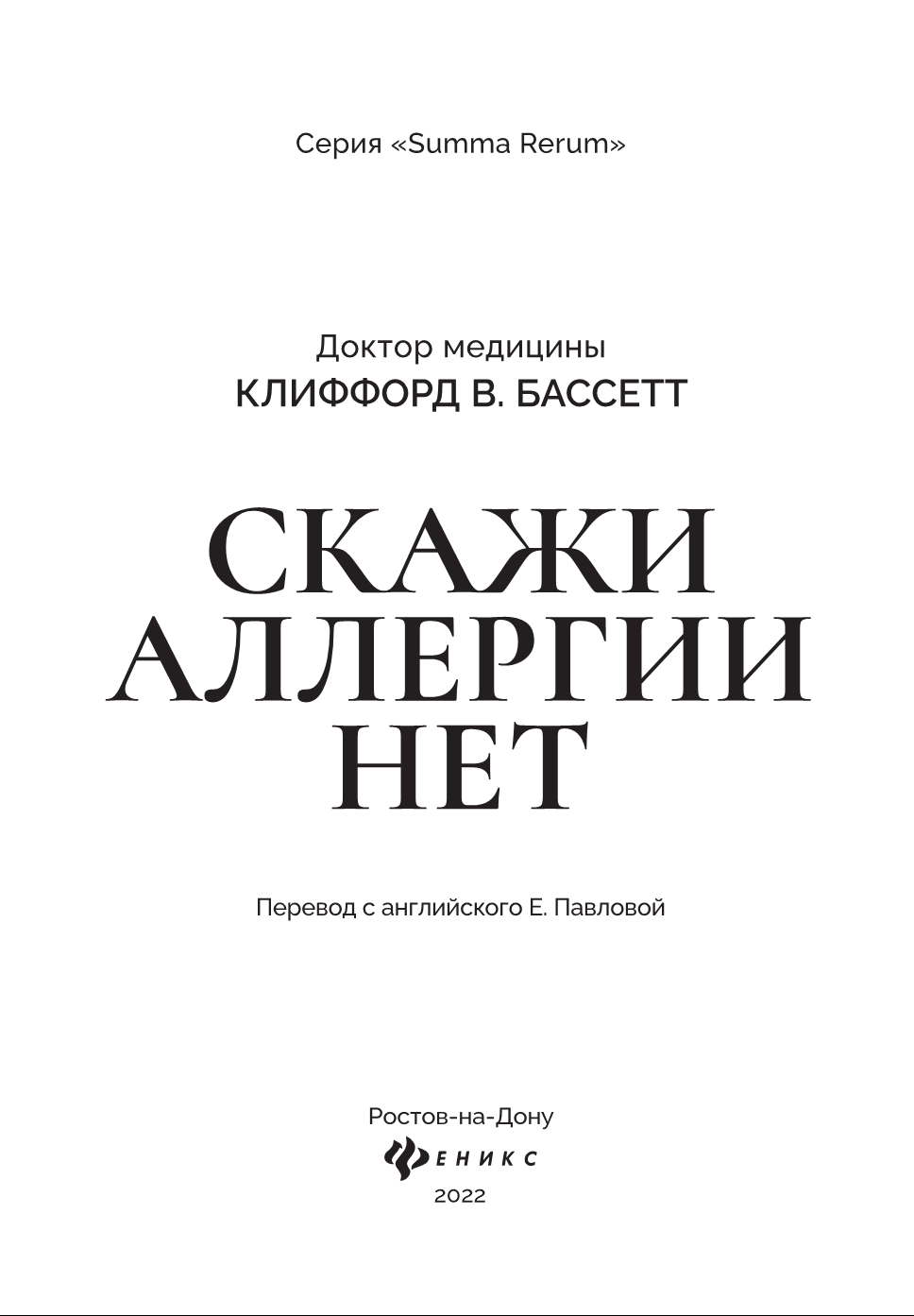 Серия «Summa Rerum»

Доктор медицины
КЛИФФОРД В. БАССЕТТ

СКАЖИ
АЛЛЕРГИИ
НЕТ

Перевод с английского Е. Павловой

Ростов-на-Дону
ФЕНИКС
2022